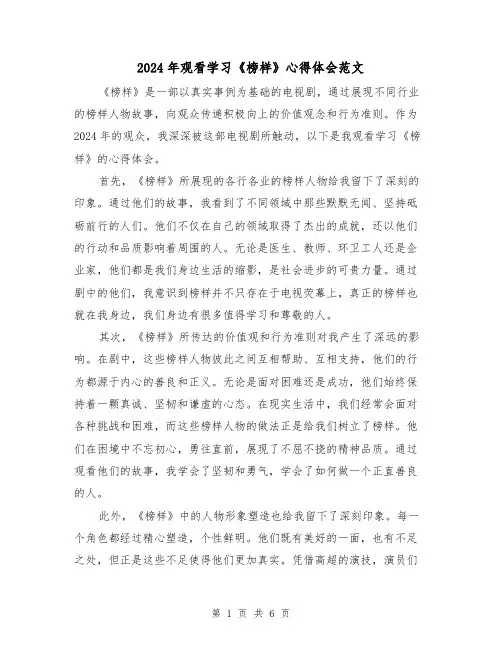 2024年观看学习《榜样》心得体会范文

《榜样》是一部以真实事例为基础的电视剧，通过展现不同行业的榜样人物故事，向观众传递积极向上的价值观念和行为准则。作为2024年的观众，我深深被这部电视剧所触动，以下是我观看学习《榜样》的心得体会。

首先，《榜样》所展现的各行各业的榜样人物给我留下了深刻的印象。通过他们的故事，我看到了不同领域中那些默默无闻、坚持砥砺前行的人们。他们不仅在自己的领域取得了杰出的成就，还以他们的行动和品质影响着周围的人。无论是医生、教师、环卫工人还是企业家，他们都是我们身边生活的缩影，是社会进步的可贵力量。通过剧中的他们，我意识到榜样并不只存在于电视荧幕上，真正的榜样也就在我身边，我们身边有很多值得学习和尊敬的人。

其次，《榜样》所传达的价值观和行为准则对我产生了深远的影响。在剧中，这些榜样人物彼此之间互相帮助、互相支持，他们的行为都源于内心的善良和正义。无论是面对困难还是成功，他们始终保持着一颗真诚、坚韧和谦虚的心态。在现实生活中，我们经常会面对各种挑战和困难，而这些榜样人物的做法正是给我们树立了榜样。他们在困境中不忘初心，勇往直前，展现了不屈不挠的精神品质。通过观看他们的故事，我学会了坚韧和勇气，学会了如何做一个正直善良的人。

此外，《榜样》中的人物形象塑造也给我留下了深刻印象。每一个角色都经过精心塑造，个性鲜明。他们既有美好的一面，也有不足之处，但正是这些不足使得他们更加真实。凭借高超的演技，演员们

第 1 页 共 6 页